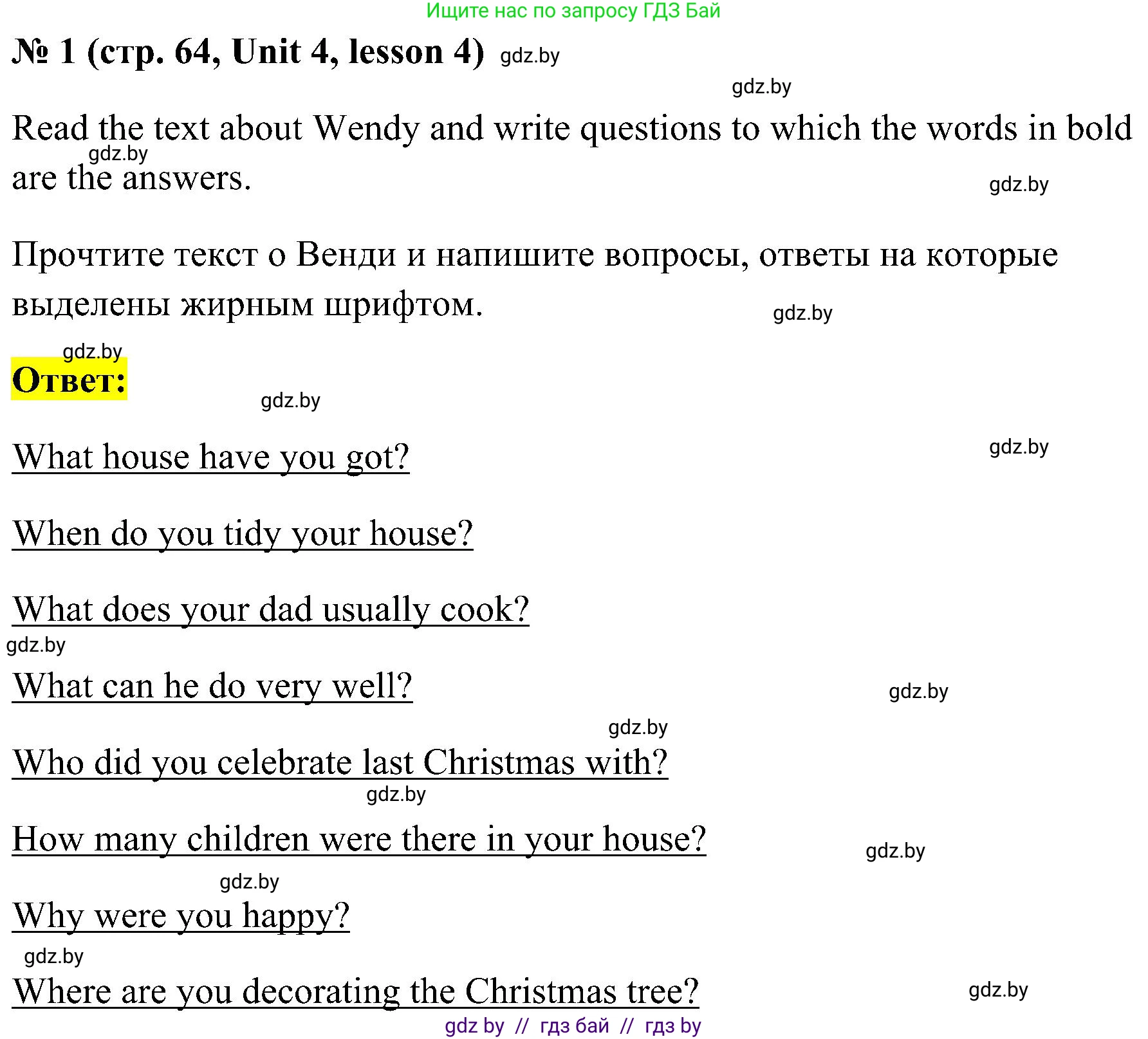 Ищите нас по запросу ГДЗ Бай

№ 1 (стр. 64, Unit 4, lesson 4) gdz.by

gdz.by

Read the text about Wendy and write questions to which the words in bold are the answers.

gdz.by

gdz.by

Прочтите текст о Венди и напишите вопросы, ответы на которые выделены жирным шрифтом.

gdz.by

gdz.by

Ответ:

gdz.by

What house have you got?

gdz.by

When do you tidy your house?

What does your dad usually cook?

gdz.by

What can he do very well?

gdz.by

gdz.by

Who did you celebrate last Christmas with?

gdz.by

How many children were there in your house?

gdz.by

gdz.by

Why were you happy?

gdz.by

Where are you decorating the Christmas tree?

gdz.by

gdz by // гдз бай // гдз by